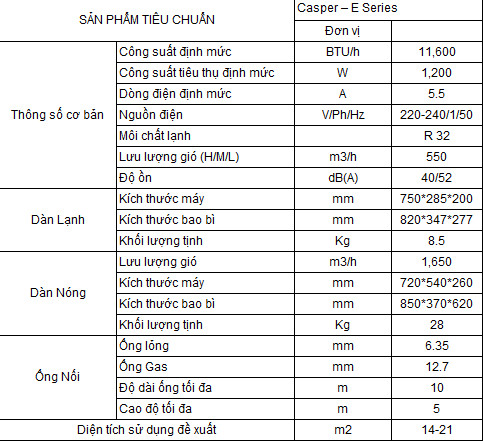 | SẢN PHẨM TIÊU CHUẨN | | Casper – E Series | |
|---|---|---|---|
| | | Đơn vị | |
| Thông số cơ bản | Công suất định mức | BTU/h | 11,600 |
| | Công suất tiêu thụ định mức | W | 1,200 |
| | Dòng điện định mức | A | 5.5 |
| | Nguồn điện | V/Ph/Hz | 220-240/1/50 |
| | Môi chất lạnh | | R 32 |
| | Lưu lượng gió (H/M/L) | m3/h | 550 |
| | Độ ồn | dB(A) | 40/52 |
| Dàn Lạnh | Kích thước máy | mm | 750*285*200 |
| | Kích thước bao bì | mm | 820*347*277 |
| | Khối lượng tịnh | Kg | 8.5 |
| Dàn Nóng | Lưu lượng gió | m3/h | 1,650 |
| | Kích thước máy | mm | 720*540*260 |
| | Kích thước bao bì | mm | 850*370*620 |
| | Khối lượng tịnh | Kg | 28 |
| Ống Nối | Ống lỏng | mm | 6.35 |
| | Ống Gas | mm | 12.7 |
| | Độ dài ống tối đa | m | 10 |
| | Cao độ tối đa | m | 5 |
| Diện tích sử dụng đề xuất | | m2 | 14-21 |